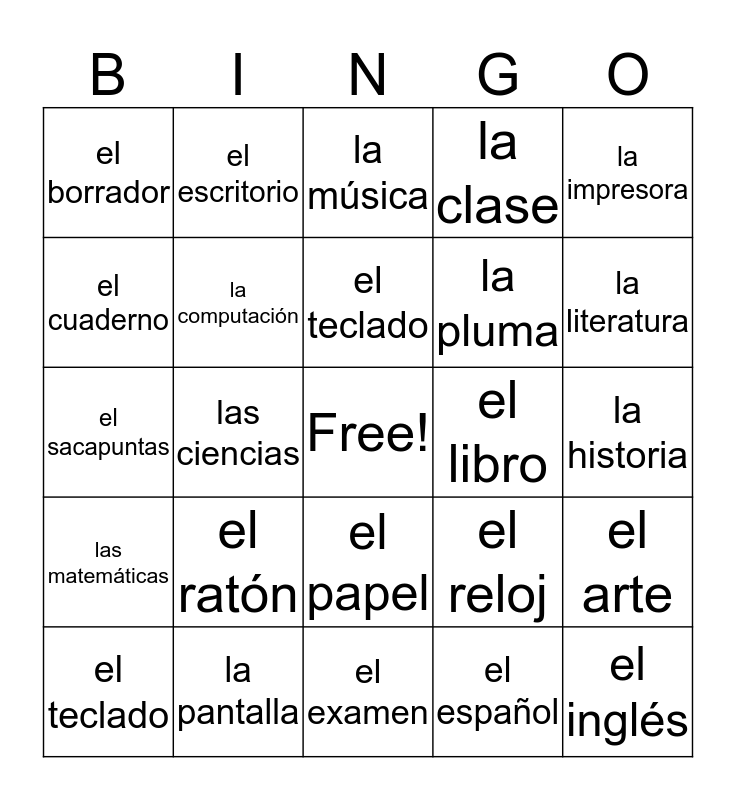 | B | I | N | G | O |
|---|---|---|---|---|
| el borrador | el escritorio | la música | la clase | la impresora |
| el cuaderno | la computación | el teclado | la pluma | la literatura |
| el sacapuntas | las ciencias | Free! | el libro | la historia |
| las matemáticas | el ratón | el papel | el reloj | el arte |
| el teclado | la pantalla | el examen | el español | el inglés |